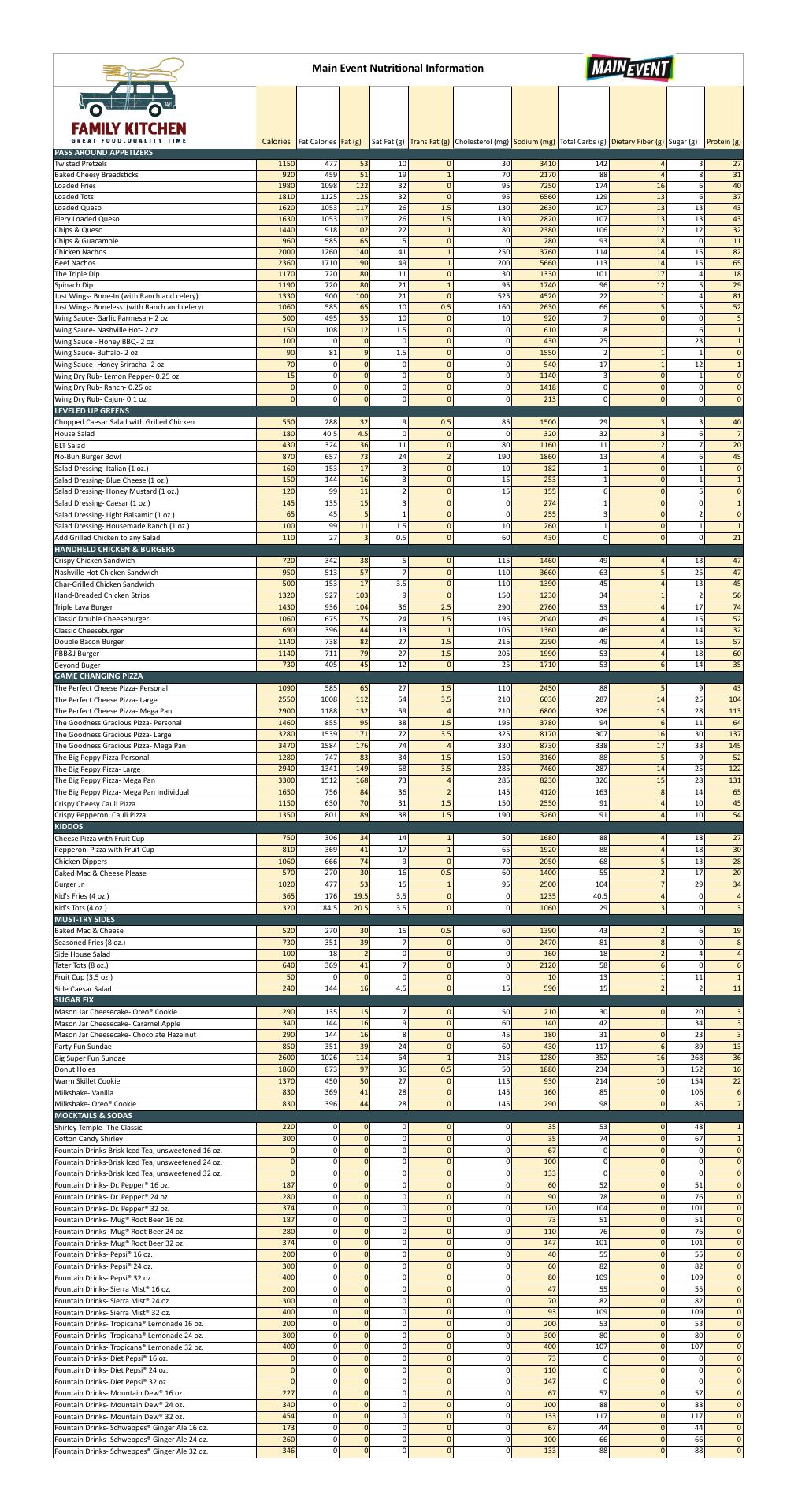 Main Event Nutritional Information

MAIN EVENT

FAMILY KITCHEN
GREAT FOOD, QUALITY TIME

| | Calories | Fat Calories | Fat (g) | Sat Fat (g) | Trans Fat (g) | Cholesterol (mg) | Sodium (mg) | Total Carbs (g) | Dietary Fiber (g) | Sugar (g) | Protein (g) |
|---|---|---|---|---|---|---|---|---|---|---|---|
| PASS AROUND APPETIZERS | | | | | | | | | | | |
| Twisted Pretzels | 1150 | 477 | 53 | 10 | 0 | 30 | 3410 | 142 | 4 | 3 | 27 |
| Baked Cheesy Breadsticks | 920 | 459 | 51 | 19 | 1 | 70 | 2170 | 88 | 4 | 8 | 31 |
| Loaded Fries | 1980 | 1098 | 122 | 32 | 0 | 95 | 7250 | 174 | 16 | 6 | 40 |
| Loaded Tots | 1810 | 1125 | 125 | 32 | 0 | 95 | 6560 | 129 | 13 | 6 | 37 |
| Loaded Queso | 1620 | 1053 | 117 | 26 | 1.5 | 130 | 2630 | 107 | 13 | 13 | 43 |
| Fiery Loaded Queso | 1630 | 1053 | 117 | 26 | 1.5 | 130 | 2820 | 107 | 13 | 13 | 43 |
| Chips & Queso | 1440 | 918 | 102 | 22 | 1 | 80 | 2380 | 106 | 12 | 12 | 32 |
| Chips & Guacamole | 960 | 585 | 65 | 5 | 0 | 0 | 280 | 93 | 18 | 0 | 11 |
| Chicken Nachos | 2000 | 1260 | 140 | 41 | 1 | 250 | 3760 | 114 | 14 | 15 | 82 |
| Beef Nachos | 2360 | 1710 | 190 | 49 | 1 | 200 | 5660 | 113 | 14 | 15 | 65 |
| The Triple Dip | 1170 | 720 | 80 | 11 | 0 | 30 | 1330 | 101 | 17 | 4 | 18 |
| Spinach Dip | 1190 | 720 | 80 | 21 | 1 | 95 | 1740 | 96 | 12 | 5 | 29 |
| Just Wings- Bone-In (with Ranch and celery) | 1330 | 900 | 100 | 21 | 0 | 525 | 4520 | 22 | 1 | 4 | 81 |
| Just Wings- Boneless (with Ranch and celery) | 1060 | 585 | 65 | 10 | 0.5 | 160 | 2630 | 66 | 5 | 5 | 52 |
| Wing Sauce- Garlic Parmesan- 2 oz | 500 | 495 | 55 | 10 | 0 | 10 | 920 | 7 | 0 | 0 | 5 |
| Wing Sauce- Nashville Hot- 2 oz | 150 | 108 | 12 | 1.5 | 0 | 0 | 610 | 8 | 1 | 6 | 1 |
| Wing Sauce - Honey BBQ- 2 oz | 100 | 0 | 0 | 0 | 0 | 0 | 430 | 25 | 1 | 23 | 1 |
| Wing Sauce- Buffalo- 2 oz | 90 | 81 | 9 | 1.5 | 0 | 0 | 1550 | 2 | 1 | 1 | 0 |
| Wing Sauce- Honey Sriracha- 2 oz | 70 | 0 | 0 | 0 | 0 | 0 | 540 | 17 | 1 | 12 | 1 |
| Wing Dry Rub- Lemon Pepper- 0.25 oz. | 15 | 0 | 0 | 0 | 0 | 0 | 1140 | 3 | 0 | 1 | 0 |
| Wing Dry Rub- Ranch- 0.25 oz | 0 | 0 | 0 | 0 | 0 | 0 | 1418 | 0 | 0 | 0 | 0 |
| Wing Dry Rub- Cajun- 0.1 oz | 0 | 0 | 0 | 0 | 0 | 0 | 213 | 0 | 0 | 0 | 0 |
| LEVELED UP GREENS | | | | | | | | | | | |
| Chopped Caesar Salad with Grilled Chicken | 550 | 288 | 32 | 9 | 0.5 | 85 | 1500 | 29 | 3 | 3 | 40 |
| House Salad | 180 | 40.5 | 4.5 | 0 | 0 | 0 | 320 | 32 | 3 | 6 | 7 |
| BLT Salad | 430 | 324 | 36 | 11 | 0 | 80 | 1160 | 11 | 2 | 7 | 20 |
| No-Bun Burger Bowl | 870 | 657 | 73 | 24 | 2 | 190 | 1860 | 13 | 4 | 6 | 45 |
| Salad Dressing- Italian (1 oz.) | 160 | 153 | 17 | 3 | 0 | 10 | 182 | 1 | 0 | 1 | 0 |
| Salad Dressing- Blue Cheese (1 oz.) | 150 | 144 | 16 | 3 | 0 | 15 | 253 | 1 | 0 | 1 | 1 |
| Salad Dressing- Honey Mustard (1 oz.) | 120 | 99 | 11 | 2 | 0 | 15 | 155 | 6 | 0 | 5 | 0 |
| Salad Dressing- Caesar (1 oz.) | 145 | 135 | 15 | 3 | 0 | 0 | 274 | 1 | 0 | 0 | 1 |
| Salad Dressing- Light Balsamic (1 oz.) | 65 | 45 | 5 | 1 | 0 | 0 | 255 | 3 | 0 | 2 | 0 |
| Salad Dressing- Housemade Ranch (1 oz.) | 100 | 99 | 11 | 1.5 | 0 | 10 | 260 | 1 | 0 | 1 | 1 |
| Add Grilled Chicken to any Salad | 110 | 27 | 3 | 0.5 | 0 | 60 | 430 | 0 | 0 | 0 | 21 |
| HANDHELD CHICKEN & BURGERS | | | | | | | | | | | |
| Crispy Chicken Sandwich | 720 | 342 | 38 | 5 | 0 | 115 | 1460 | 49 | 4 | 13 | 47 |
| Nashville Hot Chicken Sandwich | 950 | 513 | 57 | 7 | 0 | 110 | 3660 | 63 | 5 | 25 | 47 |
| Char-Grilled Chicken Sandwich | 500 | 153 | 17 | 3.5 | 0 | 110 | 1390 | 45 | 4 | 13 | 45 |
| Hand-Breaded Chicken Strips | 1320 | 927 | 103 | 9 | 0 | 150 | 1230 | 34 | 1 | 2 | 56 |
| Triple Lava Burger | 1430 | 936 | 104 | 36 | 2.5 | 290 | 2760 | 53 | 4 | 17 | 74 |
| Classic Double Cheeseburger | 1060 | 675 | 75 | 24 | 1.5 | 195 | 2040 | 49 | 4 | 15 | 52 |
| Classic Cheeseburger | 690 | 396 | 44 | 13 | 1 | 105 | 1360 | 46 | 4 | 14 | 32 |
| Double Bacon Burger | 1140 | 738 | 82 | 27 | 1.5 | 215 | 2290 | 49 | 4 | 15 | 57 |
| PBB&J Burger | 1140 | 711 | 79 | 27 | 1.5 | 205 | 1990 | 53 | 4 | 18 | 60 |
| Beyond Buger | 730 | 405 | 45 | 12 | 0 | 25 | 1710 | 53 | 6 | 14 | 35 |
| GAME CHANGING PIZZA | | | | | | | | | | | |
| The Perfect Cheese Pizza- Personal | 1090 | 585 | 65 | 27 | 1.5 | 110 | 2450 | 88 | 5 | 9 | 43 |
| The Perfect Cheese Pizza- Large | 2550 | 1008 | 112 | 54 | 3.5 | 210 | 6030 | 287 | 14 | 25 | 104 |
| The Perfect Cheese Pizza- Mega Pan | 2900 | 1188 | 132 | 59 | 4 | 210 | 6800 | 326 | 15 | 28 | 113 |
| The Goodness Gracious Pizza- Personal | 1460 | 855 | 95 | 38 | 1.5 | 195 | 3780 | 94 | 6 | 11 | 64 |
| The Goodness Gracious Pizza- Large | 3280 | 1539 | 171 | 72 | 3.5 | 325 | 8170 | 307 | 16 | 30 | 137 |
| The Goodness Gracious Pizza- Mega Pan | 3470 | 1584 | 176 | 74 | 4 | 330 | 8730 | 338 | 17 | 33 | 145 |
| The Big Peppy Pizza-Personal | 1280 | 747 | 83 | 34 | 1.5 | 150 | 3160 | 88 | 5 | 9 | 52 |
| The Big Peppy Pizza- Large | 2940 | 1341 | 149 | 68 | 3.5 | 285 | 7460 | 287 | 14 | 25 | 122 |
| The Big Peppy Pizza- Mega Pan | 3300 | 1512 | 168 | 73 | 4 | 285 | 8230 | 326 | 15 | 28 | 131 |
| The Big Peppy Pizza- Mega Pan Individual | 1650 | 756 | 84 | 36 | 2 | 145 | 4120 | 163 | 8 | 14 | 65 |
| Crispy Cheesy Cauli Pizza | 1150 | 630 | 70 | 31 | 1.5 | 150 | 2550 | 91 | 4 | 10 | 45 |
| Crispy Pepperoni Cauli Pizza | 1350 | 801 | 89 | 38 | 1.5 | 190 | 3260 | 91 | 4 | 10 | 54 |
| KIDDOS | | | | | | | | | | | |
| Cheese Pizza with Fruit Cup | 750 | 306 | 34 | 14 | 1 | 50 | 1680 | 88 | 4 | 18 | 27 |
| Pepperoni Pizza with Fruit Cup | 810 | 369 | 41 | 17 | 1 | 65 | 1920 | 88 | 4 | 18 | 30 |
| Chicken Dippers | 1060 | 666 | 74 | 9 | 0 | 70 | 2050 | 68 | 5 | 13 | 28 |
| Baked Mac & Cheese Please | 570 | 270 | 30 | 16 | 0.5 | 60 | 1400 | 55 | 2 | 17 | 20 |
| Burger Jr. | 1020 | 477 | 53 | 15 | 1 | 95 | 2500 | 104 | 7 | 29 | 34 |
| Kid's Fries (4 oz.) | 365 | 176 | 19.5 | 3.5 | 0 | 0 | 1235 | 40.5 | 4 | 0 | 4 |
| Kid's Tots (4 oz.) | 320 | 184.5 | 20.5 | 3.5 | 0 | 0 | 1060 | 29 | 3 | 0 | 3 |
| MUST-TRY SIDES | | | | | | | | | | | |
| Baked Mac & Cheese | 520 | 270 | 30 | 15 | 0.5 | 60 | 1390 | 43 | 2 | 6 | 19 |
| Seasoned Fries (8 oz.) | 730 | 351 | 39 | 7 | 0 | 0 | 2470 | 81 | 8 | 0 | 8 |
| Side House Salad | 100 | 18 | 2 | 0 | 0 | 0 | 160 | 18 | 2 | 4 | 4 |
| Tater Tots (8 oz.) | 640 | 369 | 41 | 7 | 0 | 0 | 2120 | 58 | 6 | 0 | 6 |
| Fruit Cup (3.5 oz.) | 50 | 0 | 0 | 0 | 0 | 0 | 10 | 13 | 1 | 11 | 1 |
| Side Caesar Salad | 240 | 144 | 16 | 4.5 | 0 | 15 | 590 | 15 | 2 | 2 | 11 |
| SUGAR FIX | | | | | | | | | | | |
| Mason Jar Cheesecake- Oreo® Cookie | 290 | 135 | 15 | 7 | 0 | 50 | 210 | 30 | 0 | 20 | 3 |
| Mason Jar Cheesecake- Caramel Apple | 340 | 144 | 16 | 9 | 0 | 60 | 140 | 42 | 1 | 34 | 3 |
| Mason Jar Cheesecake- Chocolate Hazelnut | 290 | 144 | 16 | 8 | 0 | 45 | 180 | 31 | 0 | 23 | 3 |
| Party Fun Sundae | 850 | 351 | 39 | 24 | 0 | 60 | 430 | 117 | 6 | 89 | 13 |
| Big Super Fun Sundae | 2600 | 1026 | 114 | 64 | 1 | 215 | 1280 | 352 | 16 | 268 | 36 |
| Donut Holes | 1860 | 873 | 97 | 36 | 0.5 | 50 | 1880 | 234 | 3 | 152 | 16 |
| Warm Skillet Cookie | 1370 | 450 | 50 | 27 | 0 | 115 | 930 | 214 | 10 | 154 | 22 |
| Milkshake- Vanilla | 830 | 369 | 41 | 28 | 0 | 145 | 160 | 85 | 0 | 106 | 6 |
| Milkshake- Oreo® Cookie | 830 | 396 | 44 | 28 | 0 | 145 | 290 | 98 | 0 | 86 | 7 |
| MOCKTAILS & SODAS | | | | | | | | | | | |
| Shirley Temple- The Classic | 220 | 0 | 0 | 0 | 0 | 0 | 35 | 53 | 0 | 48 | 1 |
| Cotton Candy Shirley | 300 | 0 | 0 | 0 | 0 | 0 | 35 | 74 | 0 | 67 | 1 |
| Fountain Drinks-Brisk Iced Tea, unsweetened 16 oz. | 0 | 0 | 0 | 0 | 0 | 0 | 67 | 0 | 0 | 0 | 0 |
| Fountain Drinks-Brisk Iced Tea, unsweetened 24 oz. | 0 | 0 | 0 | 0 | 0 | 0 | 100 | 0 | 0 | 0 | 0 |
| Fountain Drinks-Brisk Iced Tea, unsweetened 32 oz. | 0 | 0 | 0 | 0 | 0 | 0 | 133 | 0 | 0 | 0 | 0 |
| Fountain Drinks- Dr. Pepper® 16 oz. | 187 | 0 | 0 | 0 | 0 | 0 | 60 | 52 | 0 | 51 | 0 |
| Fountain Drinks- Dr. Pepper® 24 oz. | 280 | 0 | 0 | 0 | 0 | 0 | 90 | 78 | 0 | 76 | 0 |
| Fountain Drinks- Dr. Pepper® 32 oz. | 374 | 0 | 0 | 0 | 0 | 0 | 120 | 104 | 0 | 101 | 0 |
| Fountain Drinks- Mug® Root Beer 16 oz. | 187 | 0 | 0 | 0 | 0 | 0 | 73 | 51 | 0 | 51 | 0 |
| Fountain Drinks- Mug® Root Beer 24 oz. | 280 | 0 | 0 | 0 | 0 | 0 | 110 | 76 | 0 | 76 | 0 |
| Fountain Drinks- Mug® Root Beer 32 oz. | 374 | 0 | 0 | 0 | 0 | 0 | 147 | 101 | 0 | 101 | 0 |
| Fountain Drinks- Pepsi® 16 oz. | 200 | 0 | 0 | 0 | 0 | 0 | 40 | 55 | 0 | 55 | 0 |
| Fountain Drinks- Pepsi® 24 oz. | 300 | 0 | 0 | 0 | 0 | 0 | 60 | 82 | 0 | 82 | 0 |
| Fountain Drinks- Pepsi® 32 oz. | 400 | 0 | 0 | 0 | 0 | 0 | 80 | 109 | 0 | 109 | 0 |
| Fountain Drinks- Sierra Mist® 16 oz. | 200 | 0 | 0 | 0 | 0 | 0 | 47 | 55 | 0 | 55 | 0 |
| Fountain Drinks- Sierra Mist® 24 oz. | 300 | 0 | 0 | 0 | 0 | 0 | 70 | 82 | 0 | 82 | 0 |
| Fountain Drinks- Sierra Mist® 32 oz. | 400 | 0 | 0 | 0 | 0 | 0 | 93 | 109 | 0 | 109 | 0 |
| Fountain Drinks- Tropicana® Lemonade 16 oz. | 200 | 0 | 0 | 0 | 0 | 0 | 200 | 53 | 0 | 53 | 0 |
| Fountain Drinks- Tropicana® Lemonade 24 oz. | 300 | 0 | 0 | 0 | 0 | 0 | 300 | 80 | 0 | 80 | 0 |
| Fountain Drinks- Tropicana® Lemonade 32 oz. | 400 | 0 | 0 | 0 | 0 | 0 | 400 | 107 | 0 | 107 | 0 |
| Fountain Drinks- Diet Pepsi® 16 oz. | 0 | 0 | 0 | 0 | 0 | 0 | 73 | 0 | 0 | 0 | 0 |
| Fountain Drinks- Diet Pepsi® 24 oz. | 0 | 0 | 0 | 0 | 0 | 0 | 110 | 0 | 0 | 0 | 0 |
| Fountain Drinks- Diet Pepsi® 32 oz. | 0 | 0 | 0 | 0 | 0 | 0 | 147 | 0 | 0 | 0 | 0 |
| Fountain Drinks- Mountain Dew® 16 oz. | 227 | 0 | 0 | 0 | 0 | 0 | 67 | 57 | 0 | 57 | 0 |
| Fountain Drinks- Mountain Dew® 24 oz. | 340 | 0 | 0 | 0 | 0 | 0 | 100 | 88 | 0 | 88 | 0 |
| Fountain Drinks- Mountain Dew® 32 oz. | 454 | 0 | 0 | 0 | 0 | 0 | 133 | 117 | 0 | 117 | 0 |
| Fountain Drinks- Schweppes® Ginger Ale 16 oz. | 173 | 0 | 0 | 0 | 0 | 0 | 67 | 44 | 0 | 44 | 0 |
| Fountain Drinks- Schweppes® Ginger Ale 24 oz. | 260 | 0 | 0 | 0 | 0 | 0 | 100 | 66 | 0 | 66 | 0 |
| Fountain Drinks- Schweppes® Ginger Ale 32 oz. | 346 | 0 | 0 | 0 | 0 | 0 | 133 | 88 | 0 | 88 | 0 |